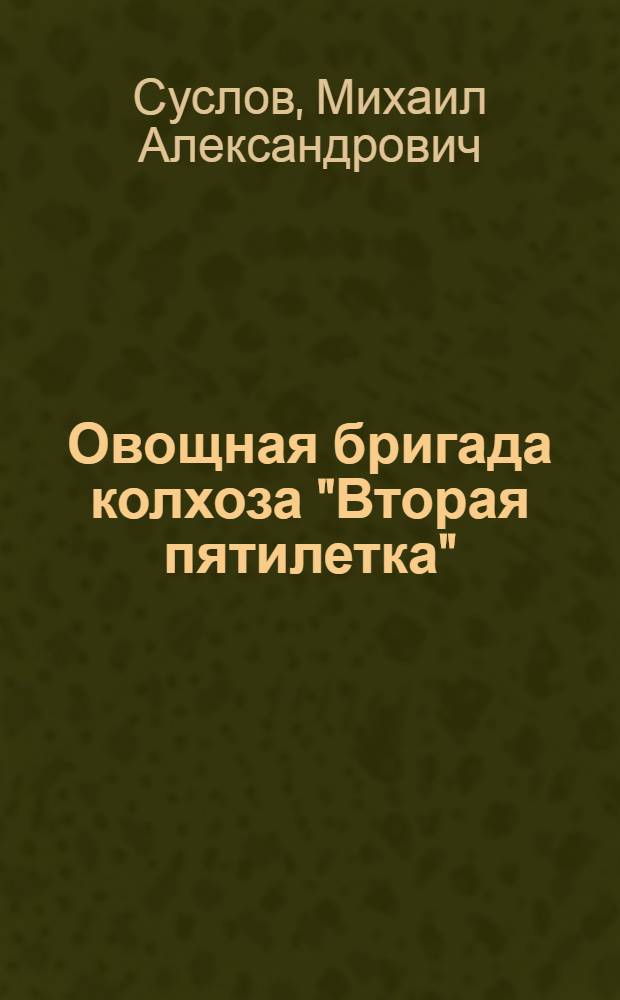 Суслов, Михаил Александрович

Овощная бригада колхоза "Вторая пятилетка"